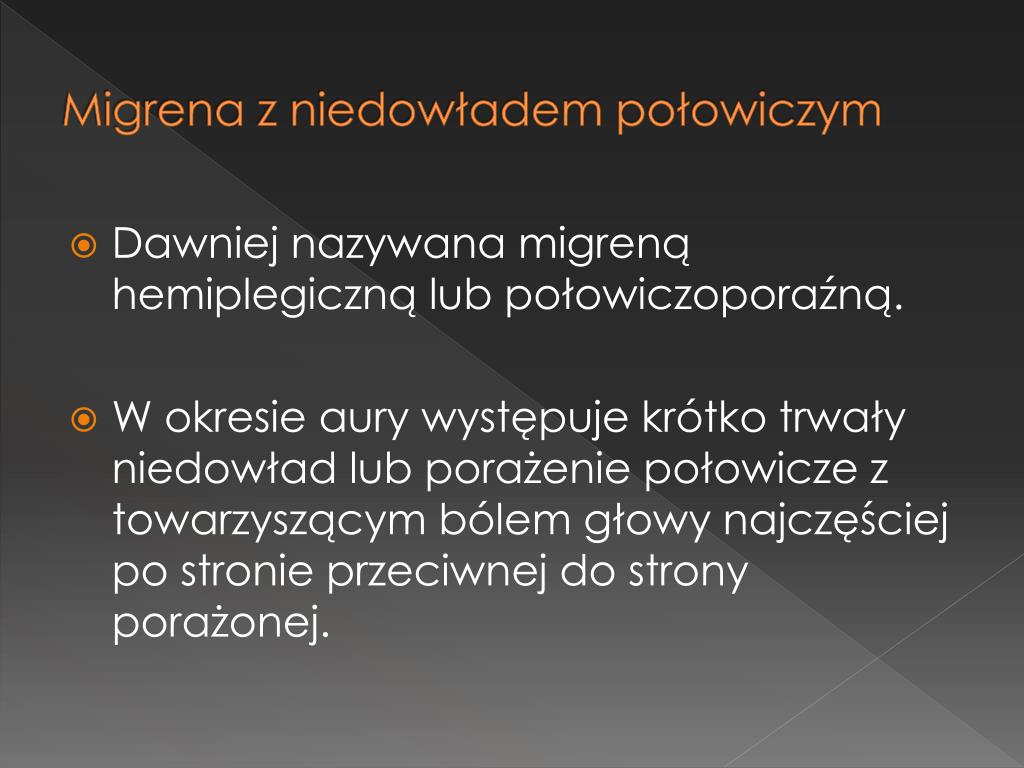 Migrena z niedowładem połowiczym

Dawniej nazywana migreną hemiplegiczną lub połowiczoporaźną.

W okresie aury występuje krótko trwały niedowład lub porażenie połowicze z towarzyszącym bólem głowy najczęściej po stronie przeciwnej do strony porażonej.